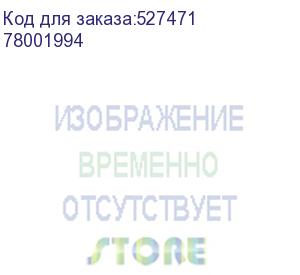 Код для заказа:527471
78001994

ИЗОБРАЖЕНИЕ
ВРЕМЕННО
ОТСУТСТВУЕТ
STORE